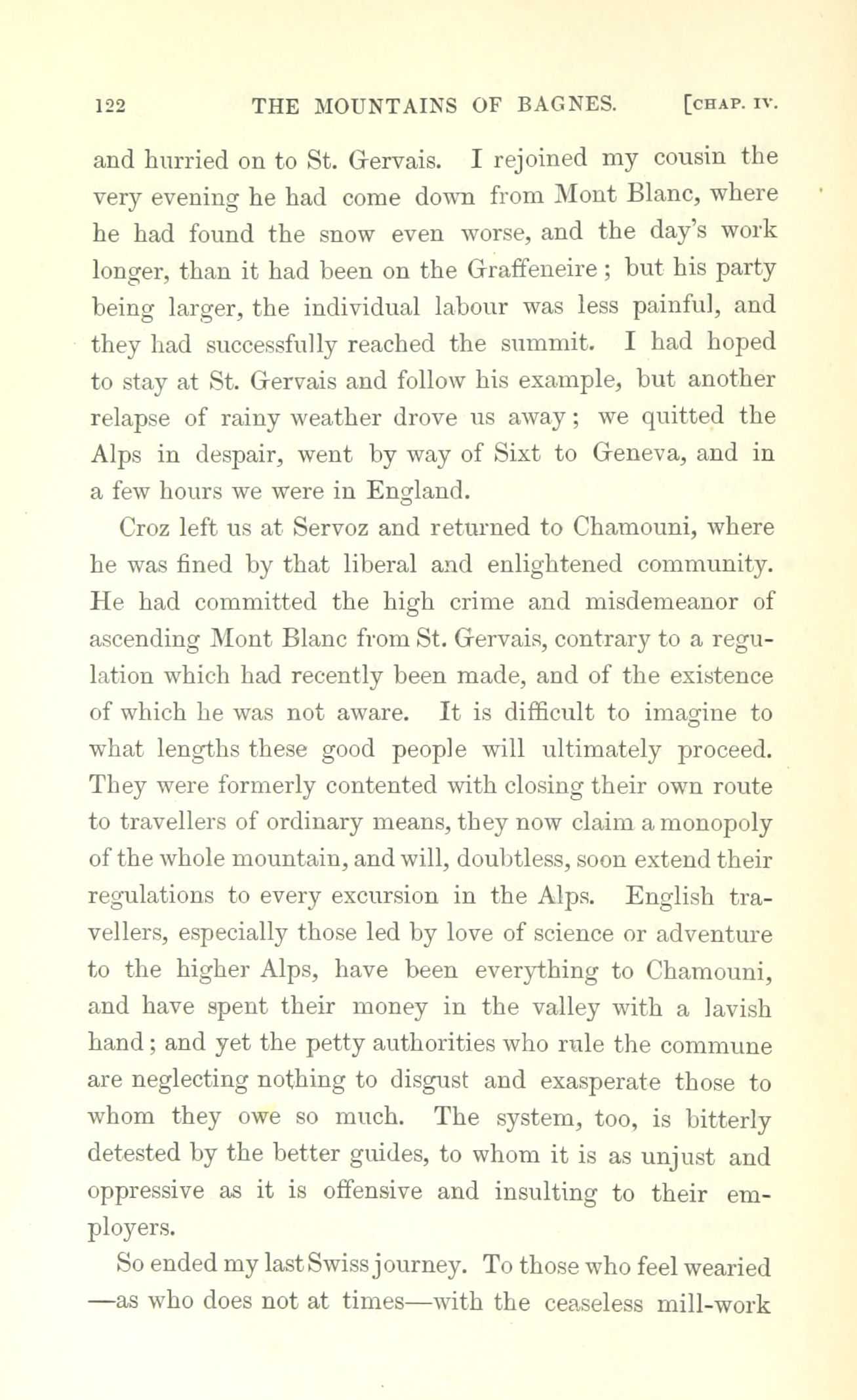 122 THE MOUNTAINS OF BAGNES. [CHAP. IV.

and hurried on to St. Gervais. I rejoined my cousin the very evening he had come down from Mont Blanc, where he had found the snow even worse, and the day's work longer, than it had been on the Graffeneire; but his party being larger, the individual labour was less painful, and they had successfully reached the summit. I had hoped to stay at St. Gervais and follow his example, but another relapse of rainy weather drove us away; we quitted the Alps in despair, went by way of Sixt to Geneva, and in a few hours we were in England.

Croz left us at Servoz and returned to Chamouni, where he was fined by that liberal and enlightened community. He had committed the high crime and misdemeanor of ascending Mont Blanc from St. Gervais, contrary to a regulation which had recently been made, and of the existence of which he was not aware. It is difficult to imagine to what lengths these good people will ultimately proceed. They were formerly contented with closing their own route to travellers of ordinary means, they now claim a monopoly of the whole mountain, and will, doubtless, soon extend their regulations to every excursion in the Alps. English travellers, especially those led by love of science or adventure to the higher Alps, have been everything to Chamouni, and have spent their money in the valley with a lavish hand; and yet the petty authorities who rule the commune are neglecting nothing to disgust and exasperate those to whom they owe so much. The system, too, is bitterly detested by the better guides, to whom it is as unjust and oppressive as it is offensive and insulting to their employers.

So ended my last Swiss journey. To those who feel wearied —as who does not at times—with the ceaseless mill-work